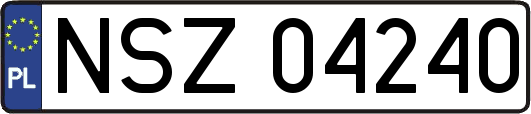 PL
NSZ 04240